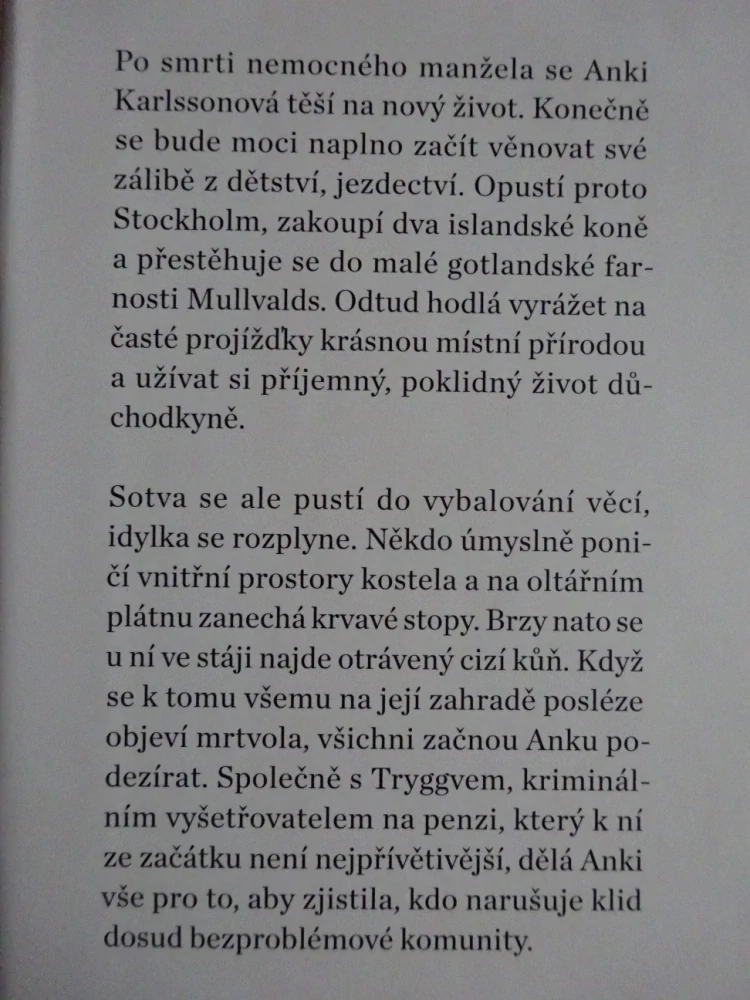 Po smrti nemocného manžela se Anki Karlssonová těší na nový život. Konečně se bude moci naplno začít věnovat své zálibě z dětství, jezdectví. Opustí proto Stockholm, zakoupí dva islandské koně a přestěhuje se do malé gotlandské farnosti Mullvalds. Odtud hodlá vyrážet na časté projížďky krásnou místní přírodou a užívat si příjemný, poklidný život důchodkyně.

Sotva se ale pustí do vybalování věcí, idylka se rozplyne. Někdo úmyslně poničí vnitřní prostory kostela a na oltářním plátnu zanechá krvavé stopy. Brzy nato se u ní ve stáji najde otrávený cizí kůň. Když se k tomu všemu na její zahradě posléze objeví mrtvola, všichni začnou Anku podezírat. Společně s Tryggvem, kriminálním vyšetřovatelem na penzi, který k ní ze začátku není nejpřívětivější, dělá Anki vše pro to, aby zjistila, kdo narušuje klid dosud bezproblémové komunity.